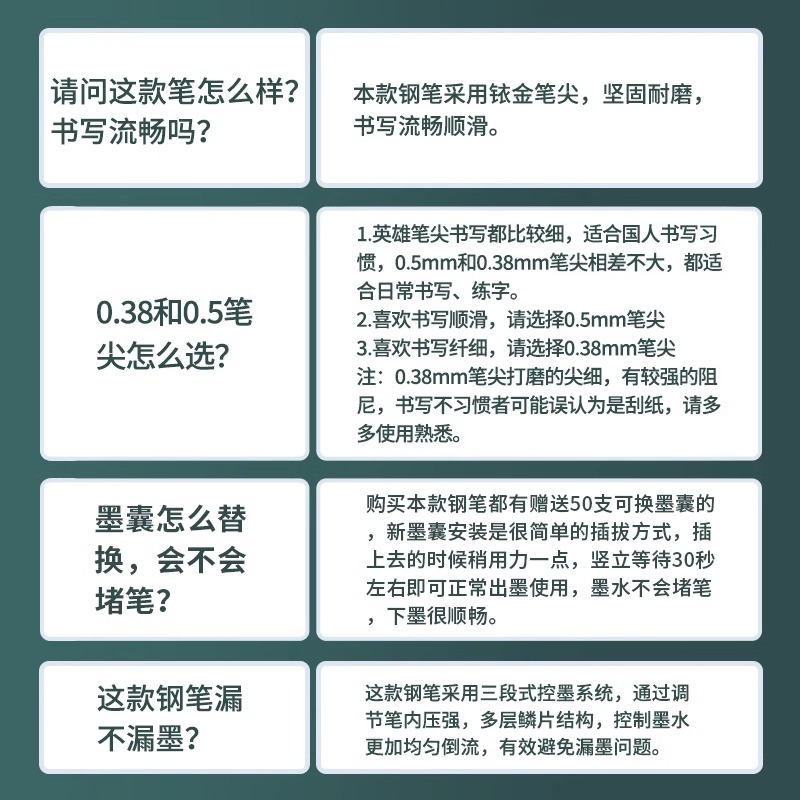 请问这款笔怎么样？书写流畅吗？

本款钢笔采用铱金笔尖，坚固耐磨，书写流畅顺滑。

0.38和0.5笔尖怎么选？

1.英雄笔尖书写都比较细，适合国人书写习惯，0.5mm和0.38mm笔尖相差不大，都适合日常书写、练字。
2.喜欢书写顺滑，请选择0.5mm笔尖
3.喜欢书写纤细，请选择0.38mm笔尖
注：0.38mm笔尖打磨的尖细，有较强的阻尼，书写不习惯者可能误认为是刮纸，请多多使用熟悉。

墨囊怎么替换，会不会堵笔？

购买本款钢笔都有赠送50支可换墨囊的，新墨囊安装是很简单的插拔方式，插上去的时候稍用力一点，竖立等待30秒左右即可正常出墨使用，墨水不会堵笔，下墨很顺畅。

这款钢笔漏不漏墨？

这款钢笔采用三段式控墨系统，通过调节笔内压强，多层鳞片结构，控制墨水更加均匀倒流，有效避免漏墨问题。